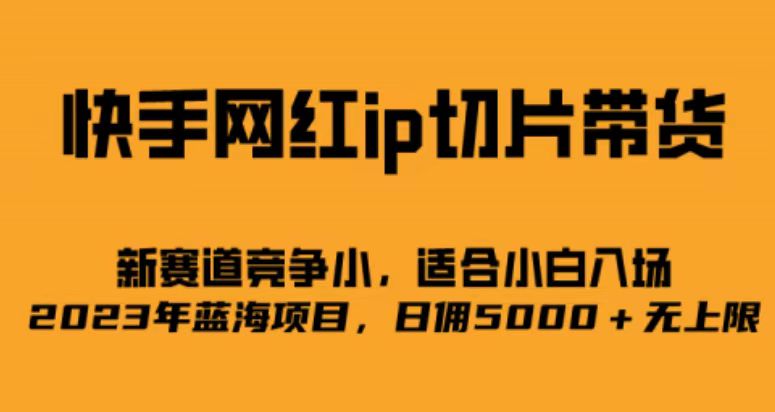 快手网红ip切片带货

新赛道竞争小，适合小白入场
2023年蓝海项目，日佣5000＋无上限